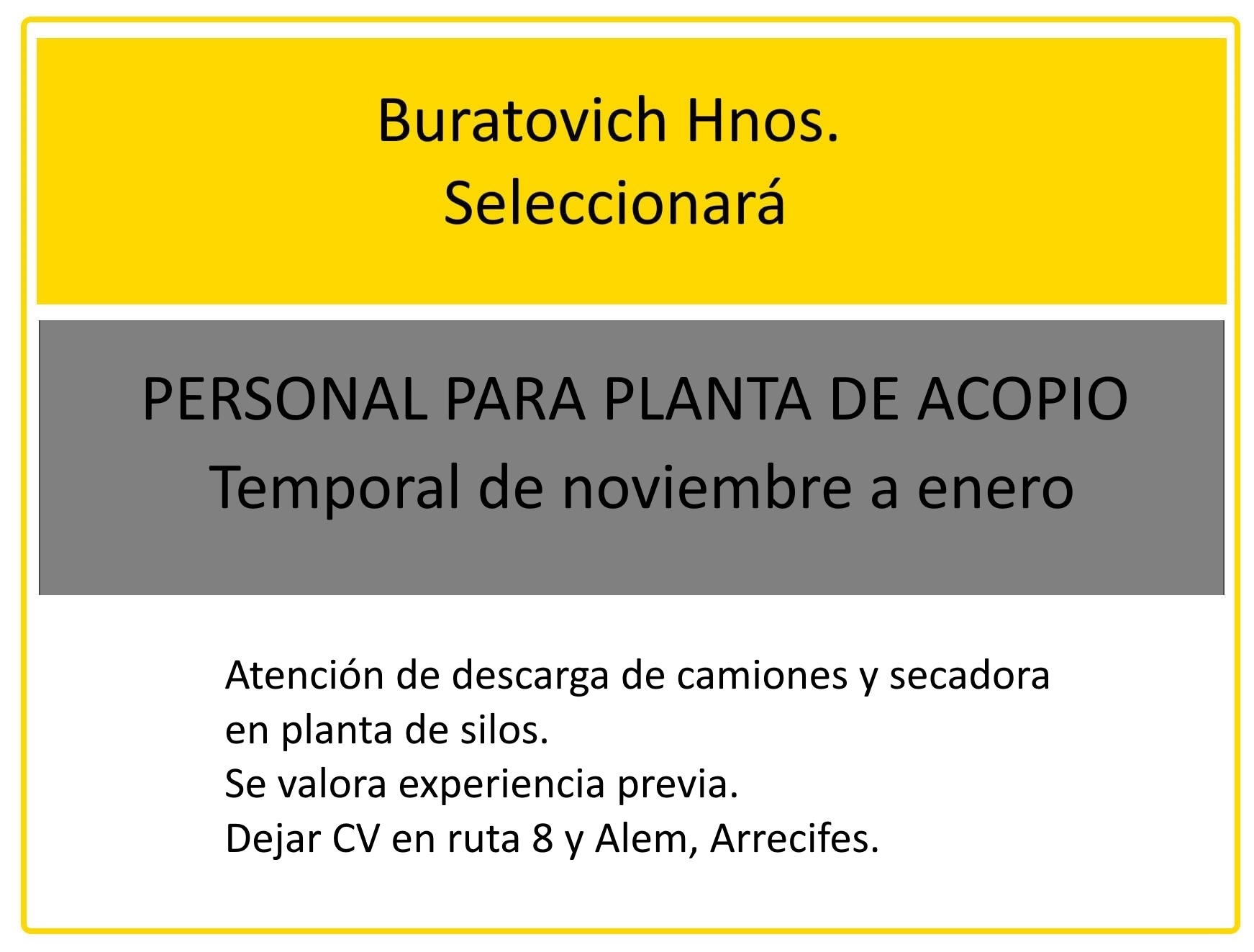 Buratovich Hnos.
Seleccionará

PERSONAL PARA PLANTA DE ACOPIO
Temporal de noviembre a enero

Atención de descarga de camiones y secadora en planta de silos.
Se valora experiencia previa.
Dejar CV en ruta 8 y Alem, Arrecifes.